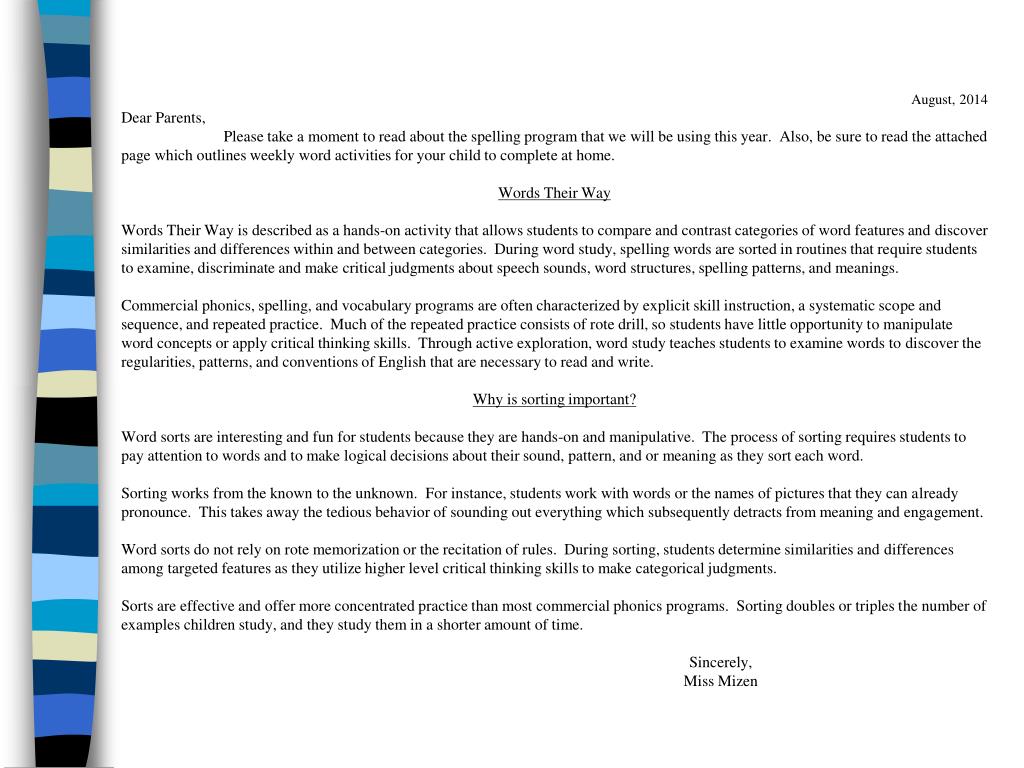 August, 2014

Dear Parents,

Please take a moment to read about the spelling program that we will be using this year.  Also, be sure to read the attached page which outlines weekly word activities for your child to complete at home.

Words Their Way

Words Their Way is described as a hands-on activity that allows students to compare and contrast categories of word features and discover similarities and differences within and between categories.  During word study, spelling words are sorted in routines that require students to examine, discriminate and make critical judgments about speech sounds, word structures, spelling patterns, and meanings.

Commercial phonics, spelling, and vocabulary programs are often characterized by explicit skill instruction, a systematic scope and sequence, and repeated practice.  Much of the repeated practice consists of rote drill, so students have little opportunity to manipulate word concepts or apply critical thinking skills.  Through active exploration, word study teaches students to examine words to discover the regularities, patterns, and conventions of English that are necessary to read and write.

Why is sorting important?

Word sorts are interesting and fun for students because they are hands-on and manipulative.  The process of sorting requires students to pay attention to words and to make logical decisions about their sound, pattern, and or meaning as they sort each word.

Sorting works from the known to the unknown.  For instance, students work with words or the names of pictures that they can already pronounce.  This takes away the tedious behavior of sounding out everything which subsequently detracts from meaning and engagement.

Word sorts do not rely on rote memorization or the recitation of rules.  During sorting, students determine similarities and differences among targeted features as they utilize higher level critical thinking skills to make categorical judgments.

Sorts are effective and offer more concentrated practice than most commercial phonics programs.  Sorting doubles or triples the number of examples children study, and they study them in a shorter amount of time.

Sincerely,
Miss Mizen